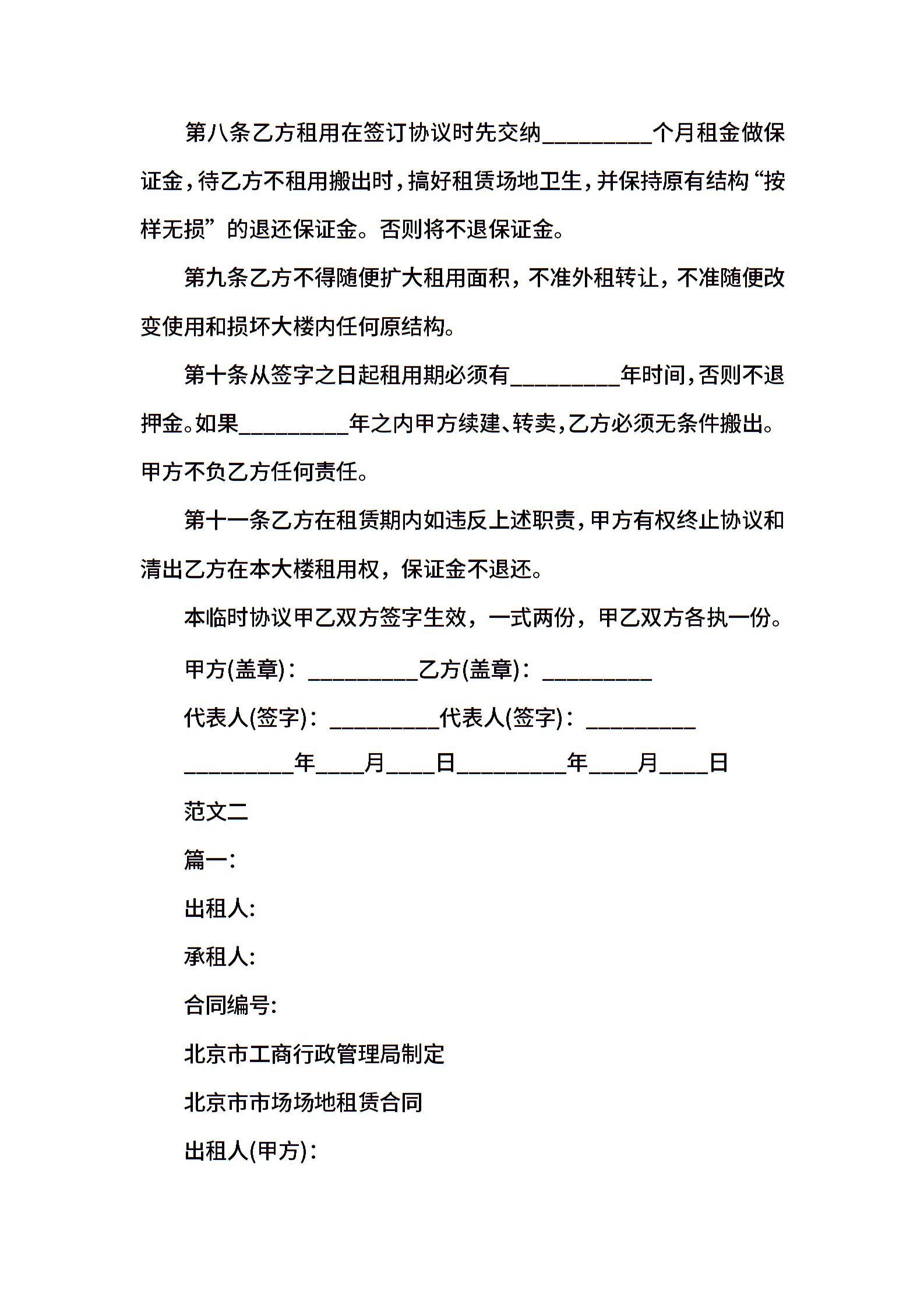 第八条乙方租用在签订协议时先交纳_________个月租金做保证金，待乙方不租用搬出时，搞好租赁场地卫生，并保持原有结构“按样无损”的退还保证金。否则将不退保证金。

第九条乙方不得随便扩大租用面积，不准外租转让，不准随便改变使用和损坏大楼内任何原结构。

第十条从签字之日起租用期必须有_________年时间，否则不退押金。如果_________年之内甲方续建、转卖，乙方必须无条件搬出。甲方不负乙方任何责任。

第十一条乙方在租赁期内如违反上述职责，甲方有权终止协议和清出乙方在本大楼租用权，保证金不退还。

本临时协议甲乙双方签字生效，一式两份，甲乙双方各执一份。

甲方(盖章)：_________乙方(盖章)：_________

代表人(签字)：_________代表人(签字)：_________

_________年____月____日_________年____月____日

范文二

篇一:

出租人:

承租人:

合同编号:

北京市工商行政管理局制定

北京市市场场地租赁合同

出租人(甲方)：